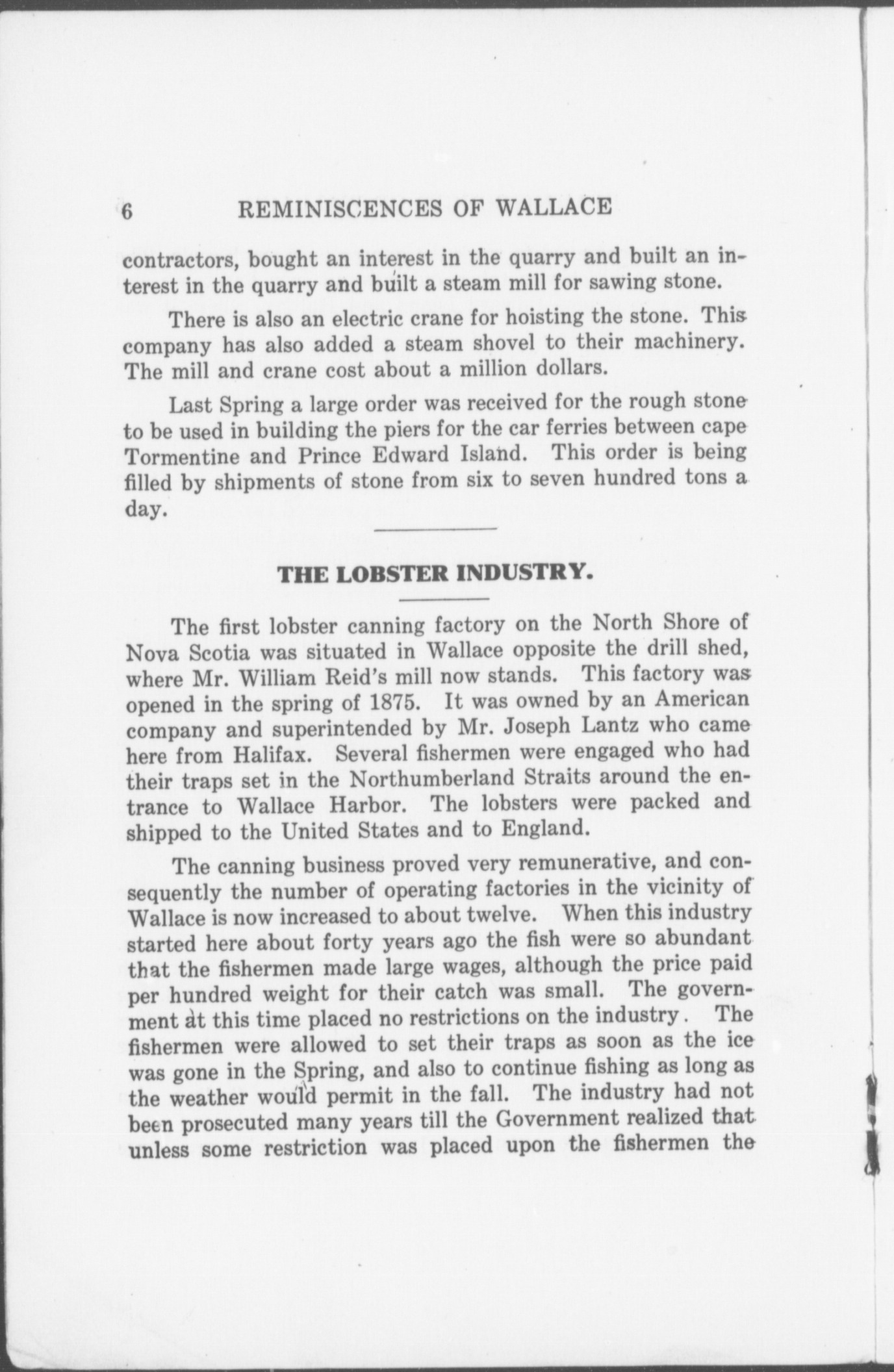 6 REMINISCENCES OF WALLACE

contractors, bought an interest in the quarry and built an interest in the quarry and built a steam mill for sawing stone.

There is also an electric crane for hoisting the stone. This company has also added a steam shovel to their machinery. The mill and crane cost about a million dollars.

Last Spring a large order was received for the rough stone to be used in building the piers for the car ferries between cape Tormentine and Prince Edward Island. This order is being filled by shipments of stone from six to seven hundred tons a day.

THE LOBSTER INDUSTRY.

The first lobster canning factory on the North Shore of Nova Scotia was situated in Wallace opposite the drill shed, where Mr. William Reid's mill now stands. This factory was opened in the spring of 1875. It was owned by an American company and superintended by Mr. Joseph Lantz who came here from Halifax. Several fishermen were engaged who had their traps set in the Northumberland Straits around the entrance to Wallace Harbor. The lobsters were packed and shipped to the United States and to England.

The canning business proved very remunerative, and consequently the number of operating factories in the vicinity of Wallace is now increased to about twelve. When this industry started here about forty years ago the fish were so abundant that the fishermen made large wages, although the price paid per hundred weight for their catch was small. The government at this time placed no restrictions on the industry. The fishermen were allowed to set their traps as soon as the ice was gone in the Spring, and also to continue fishing as long as the weather would permit in the fall. The industry had not been prosecuted many years till the Government realized that unless some restriction was placed upon the fishermen the